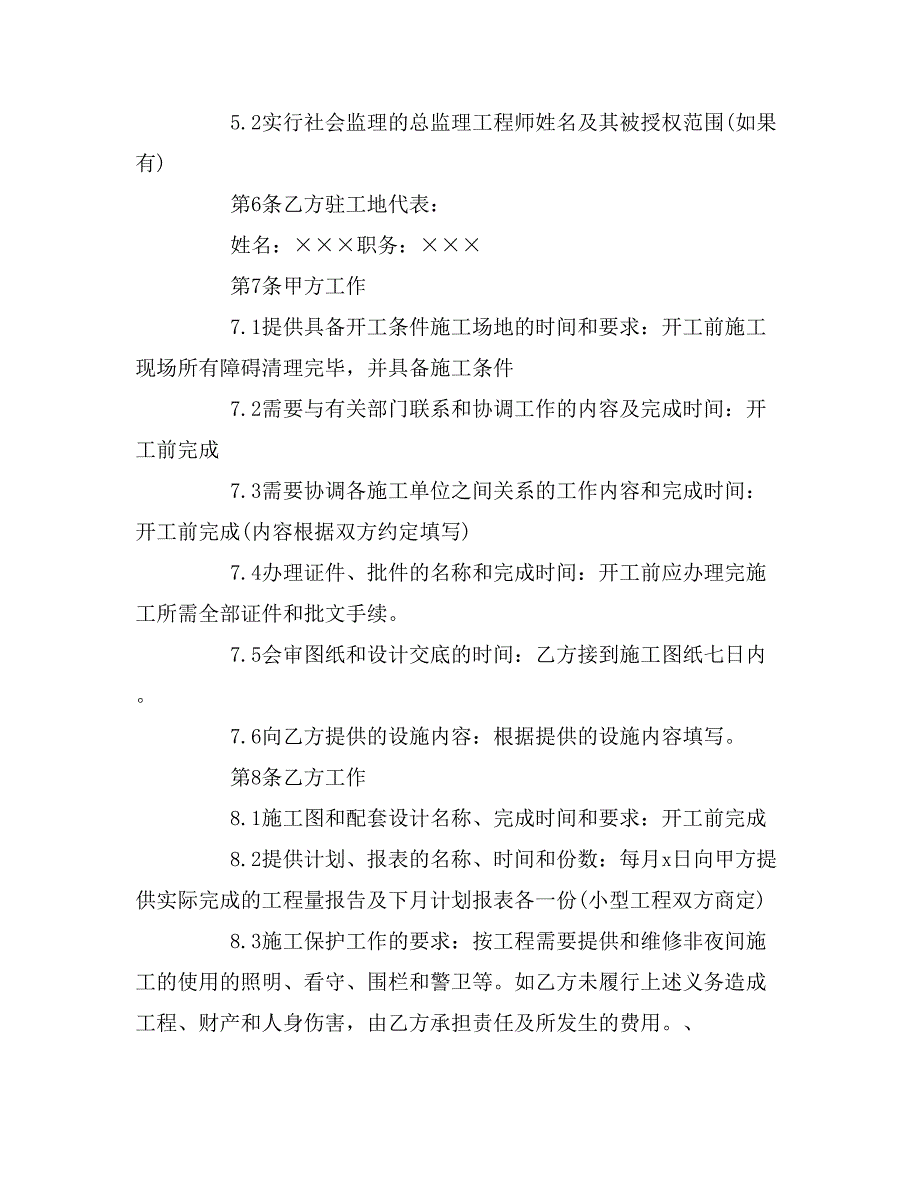 5.2实行社会监理的总监理工程师姓名及其被授权范围(如果有)

第6条乙方驻工地代表：

姓名：×××职务：×××

第7条甲方工作

7.1提供具备开工条件施工场地的时间和要求：开工前施工现场所有障碍清理完毕，并具备施工条件

7.2需要与有关部门联系和协调工作的内容及完成时间：开工前完成

7.3需要协调各施工单位之间关系的工作内容和完成时间：开工前完成(内容根据双方约定填写)

7.4办理证件、批件的名称和完成时间：开工前应办理完施工所需全部证件和批文手续。

7.5会审图纸和设计交底的时间：乙方接到施工图纸七日内。

7.6向乙方提供的设施内容：根据提供的设施内容填写。

第8条乙方工作

8.1施工图和配套设计名称、完成时间和要求：开工前完成

8.2提供计划、报表的名称、时间和份数：每月x日向甲方提供实际完成的工程量报告及下月计划报表各一份(小型工程双方商定)

8.3施工保护工作的要求：按工程需要提供和维修非夜间施工的使用的照明、看守、围栏和警卫等。如乙方未履行上述义务造成工程、财产和人身伤害，由乙方承担责任及所发生的费用。、